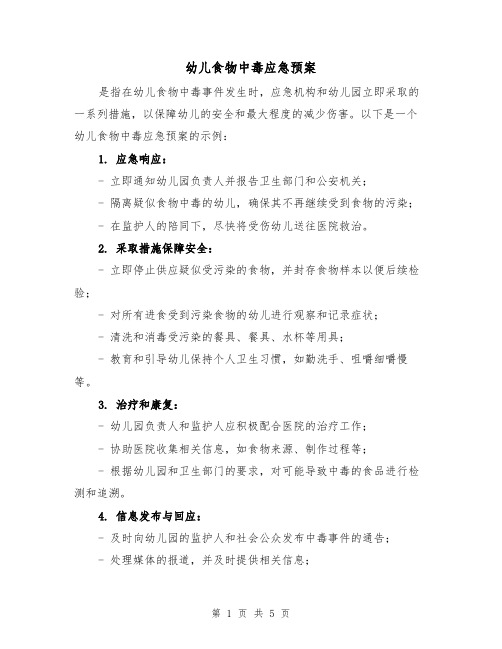 幼儿食物中毒应急预案

是指在幼儿食物中毒事件发生时，应急机构和幼儿园立即采取的一系列措施，以保障幼儿的安全和最大程度的减少伤害。以下是一个幼儿食物中毒应急预案的示例：

1. 应急响应：

- 立即通知幼儿园负责人并报告卫生部门和公安机关；

- 隔离疑似食物中毒的幼儿，确保其不再继续受到食物的污染；

- 在监护人的陪同下，尽快将受伤幼儿送往医院救治。

2. 采取措施保障安全：

- 立即停止供应疑似受污染的食物，并封存食物样本以便后续检验；

- 对所有进食受到污染食物的幼儿进行观察和记录症状；

- 清洗和消毒受污染的餐具、餐具、水杯等用具；

- 教育和引导幼儿保持个人卫生习惯，如勤洗手、咀嚼细嚼慢等。

3. 治疗和康复：

- 幼儿园负责人和监护人应积极配合医院的治疗工作；

- 协助医院收集相关信息，如食物来源、制作过程等；

- 根据幼儿园和卫生部门的要求，对可能导致中毒的食品进行检测和追溯。

4. 信息发布与回应：

- 及时向幼儿园的监护人和社会公众发布中毒事件的通告；

- 处理媒体的报道，并及时提供相关信息；

第 1 页 共 5 页